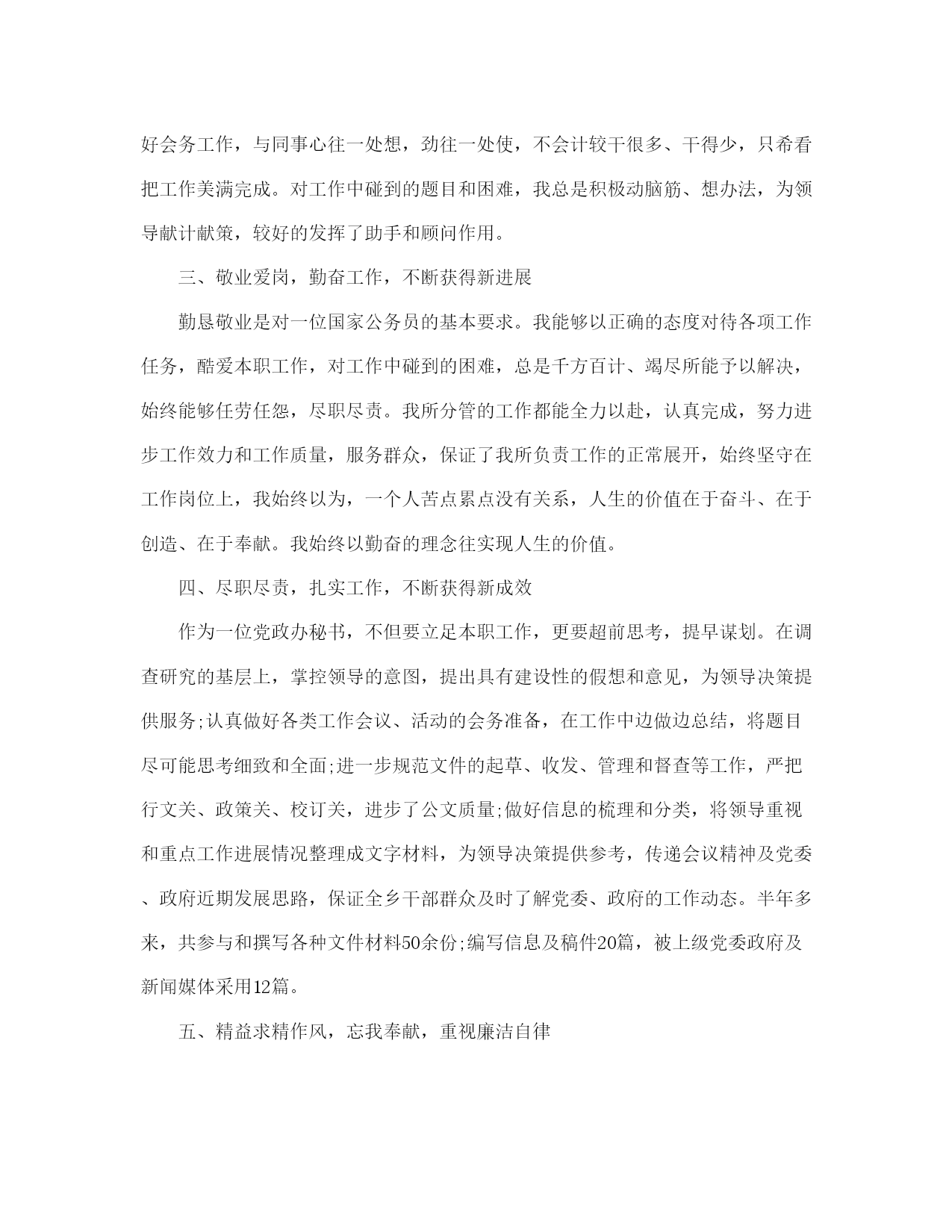 好会务工作，与同事心往一处想，劲往一处使，不会计较干很多、干得少，只希看把工作美满完成。对工作中碰到的题目和困难，我总是积极动脑筋、想办法，为领导献计献策，较好的发挥了助手和顾问作用。

三、敬业爱岗，勤奋工作，不断获得新进展

勤恳敬业是对一位国家公务员的基本要求。我能够以正确的态度对待各项工作任务，酷爱本职工作，对工作中碰到的困难，总是千方百计、竭尽所能予以解决，始终能够任劳任怨，尽职尽责。我所分管的工作都能全力以赴，认真完成，努力进步工作效力和工作质量，服务群众，保证了我所负责工作的正常展开，始终坚守在工作岗位上，我始终以为，一个人苦点累点没有关系，人生的价值在于奋斗、在于创造、在于奉献。我始终以勤奋的理念往实现人生的价值。

四、尽职尽责，扎实工作，不断获得新成效

作为一位党政办秘书，不但要立足本职工作，更要超前思考，提早谋划。在调查研究的基层上，掌控领导的意图，提出具有建设性的假想和意见，为领导决策提供服务;认真做好各类工作会议、活动的会务准备，在工作中边做边总结，将题目尽可能思考细致和全面;进一步规范文件的起草、收发、管理和督查等工作，严把行文关、政策关、校订关，进步了公文质量;做好信息的梳理和分类，将领导重视和重点工作进展情况整理成文字材料，为领导决策提供参考，传递会议精神及党委、政府近期发展思路，保证全乡干部群众及时了解党委、政府的工作动态。半年多来，共参与和撰写各种文件材料50余份;编写信息及稿件20篇，被上级党委政府及新闻媒体采用12篇。

五、精益求精作风，忘我奉献，重视廉洁自律